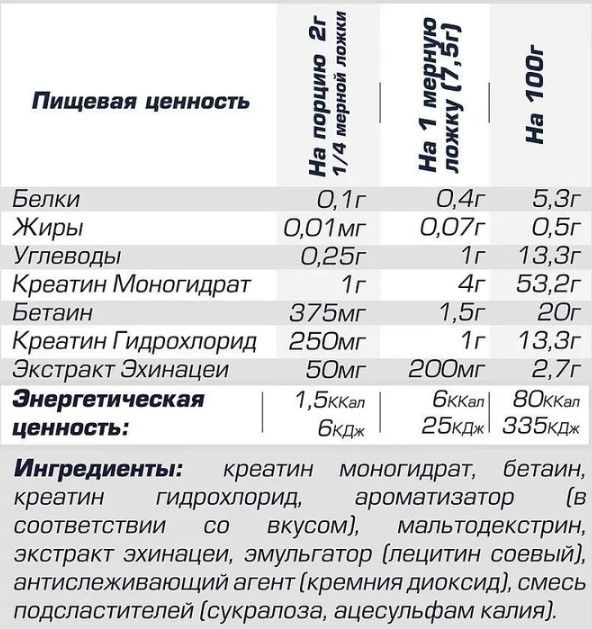 | Пищевая ценность | На порцию 2г 1/4 мерной ложки | На 1 мерную ложку (7,5г) | На 100г |
|---|---|---|---|
| Белки | 0,1г | 0,4г | 5,3г |
| Жиры | 0,01мг | 0,07г | 0,5г |
| Углеводы | 0,25г | 1г | 13,3г |
| Креатин Моногидрат | 1г | 4г | 53,2г |
| Бетаин | 375мг | 1,5г | 20г |
| Креатин Гидрохлорид | 250мг | 1г | 13,3г |
| Экстракт Эхинацеи | 50мг | 200мг | 2,7г |
| Энергетическая ценность: | 1,5ККал 6КДж | 6ККал 25КДж | 80ККал 335КДж |

Ингредиенты: креатин моногидрат, бетаин, креатин гидрохлорид, ароматизатор (в соответствии со вкусом), мальтодекстрин, экстракт эхинацеи, эмульгатор (лецитин соевый), антислеживающий агент (кремния диоксид), смесь подсластителей (сукралоза, ацесульфам калия).